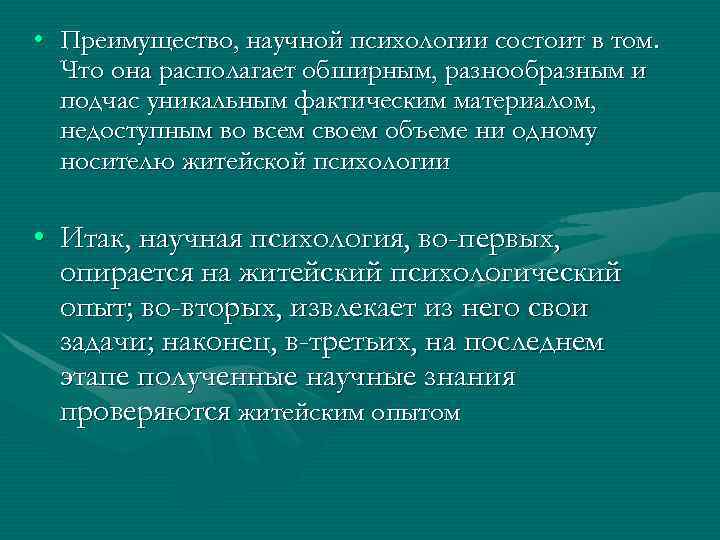 • Преимущество, научной психологии состоит в том. Что она располагает обширным, разнообразным и подчас уникальным фактическим материалом, недоступным во всем своем объеме ни одному носителю житейской психологии

• Итак, научная психология, во-первых, опирается на житейский психологический опыт; во-вторых, извлекает из него свои задачи; наконец, в-третьих, на последнем этапе полученные научные знания проверяются житейским опытом